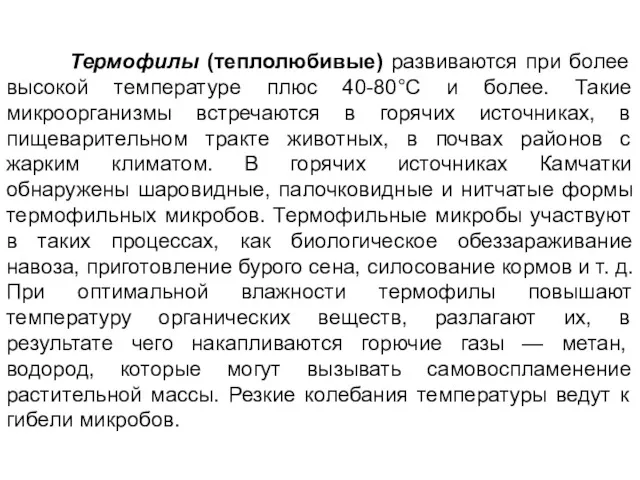 Термофилы (теплолюбивые) развиваются при более высокой температуре плюс 40-80°С и более. Такие микроорганизмы встречаются в горячих источниках, в пищеварительном тракте животных, в почвах районов с жарким климатом. В горячих источниках Камчатки обнаружены шаровидные, палочковидные и нитчатые формы термофильных микробов. Термофильные микробы участвуют в таких процессах, как биологическое обеззараживание навоза, приготовление бурого сена, силосование кормов и т. д. При оптимальной влажности термофилы повышают температуру органических веществ, разлагают их, в результате чего накапливаются горючие газы — метан, водород, которые могут вызывать самовоспламенение растительной массы. Резкие колебания температуры ведут к гибели микробов.